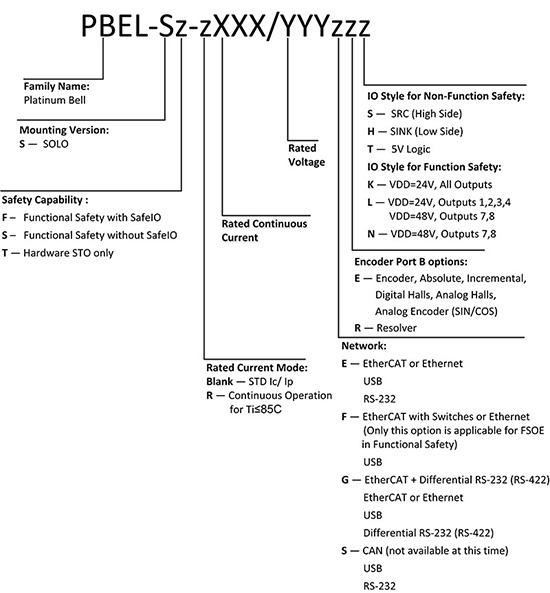 PBEL-Sz-zXXX/YYYzzz

Family Name:
Platinum Bell

Mounting Version:
S — SOLO

Safety Capability :
F – Functional Safety with SafeIO
S – Functional Safety without SafeIO
T — Hardware STO only

Rated Continuous Current

Rated Current Mode:
Blank — STD Ic/ Ip
R — Continuous Operation for Ti≤85C

Rated Voltage

IO Style for Non-Function Safety:
S — SRC (High Side)
H — SINK (Low Side)
T — 5V Logic
IO Style for Function Safety:
K — VDD=24V, All Outputs
L — VDD=24V, Outputs 1,2,3,4
VDD=48V, Outputs 7,8
N — VDD=48V, Outputs 7,8

Encoder Port B options:
E — Encoder, Absolute, Incremental, Digital Halls, Analog Halls, Analog Encoder (SIN/COS)
R — Resolver

Network:
E — EtherCAT or Ethernet
USB
RS-232
F — EtherCAT with Switches or Ethernet (Only this option is applicable for FSOE in Functional Safety)
USB
G — EtherCAT + Differential RS-232 (RS-422)
EtherCAT or Ethernet
USB
Differential RS-232 (RS-422)
S — CAN (not available at this time)
USB
RS-232